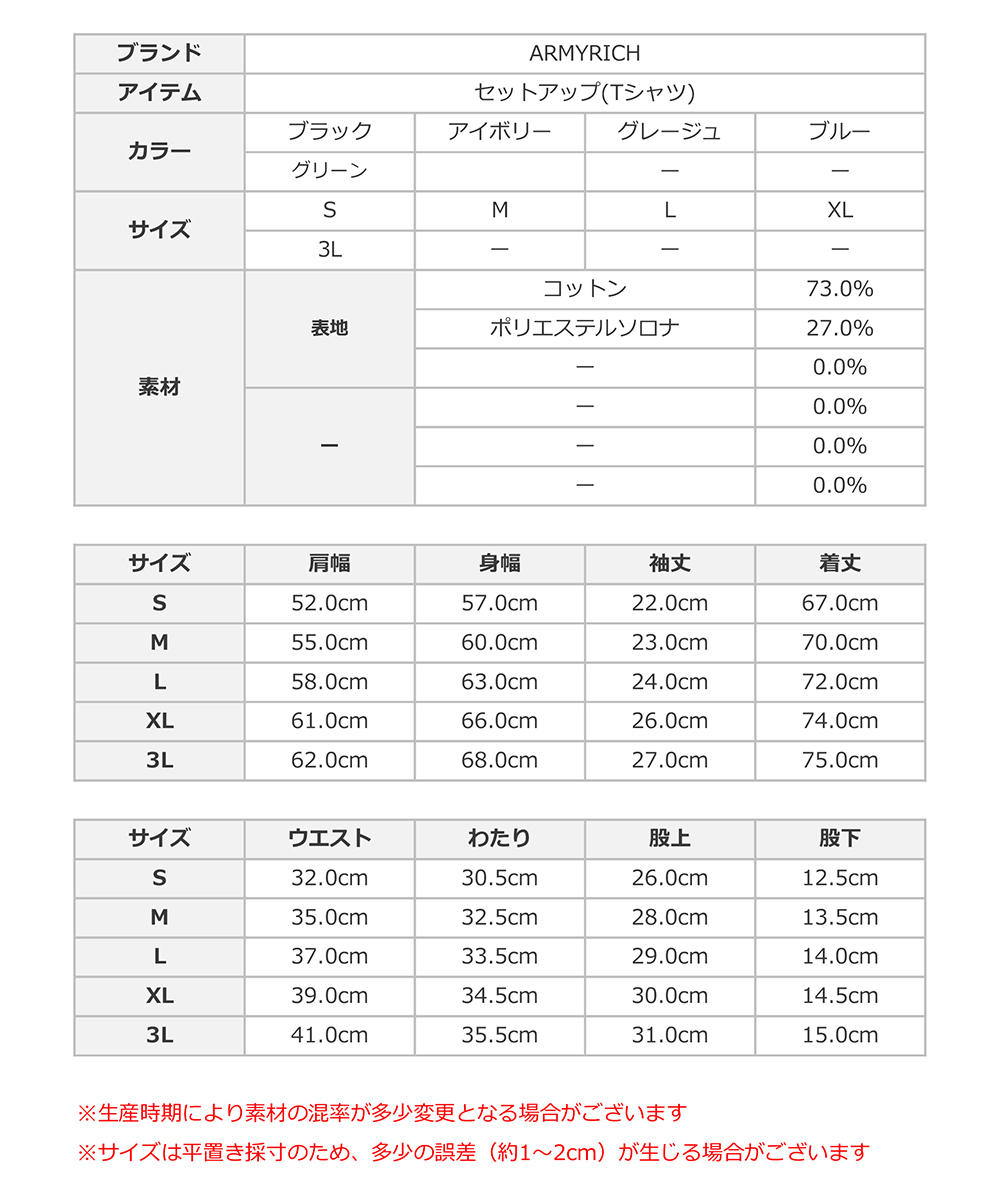 | ブランド | ARMYRICH | | | |
|---|---|---|---|---|
| アイテム | セットアップ(Tシャツ) | | | |
| カラー | ブラック | アイボリー | グレージュ | ブルー |
| | グリーン | | ー | ー |
| サイズ | S | M | L | XL |
| | 3L | ー | ー | ー |
| 素材 | 表地 | コットン | | 73.0% |
| | | ポリエステルソロナ | | 27.0% |
| | | ー | | 0.0% |
| | ー | ー | | 0.0% |
| | | ー | | 0.0% |
| | | ー | | 0.0% |

| サイズ | 肩幅 | 身幅 | 袖丈 | 着丈 |
|---|---|---|---|---|
| S | 52.0cm | 57.0cm | 22.0cm | 67.0cm |
| M | 55.0cm | 60.0cm | 23.0cm | 70.0cm |
| L | 58.0cm | 63.0cm | 24.0cm | 72.0cm |
| XL | 61.0cm | 66.0cm | 26.0cm | 74.0cm |
| 3L | 62.0cm | 68.0cm | 27.0cm | 75.0cm |

| サイズ | ウエスト | わたり | 股上 | 股下 |
|---|---|---|---|---|
| S | 32.0cm | 30.5cm | 26.0cm | 12.5cm |
| M | 35.0cm | 32.5cm | 28.0cm | 13.5cm |
| L | 37.0cm | 33.5cm | 29.0cm | 14.0cm |
| XL | 39.0cm | 34.5cm | 30.0cm | 14.5cm |
| 3L | 41.0cm | 35.5cm | 31.0cm | 15.0cm |

※生産時期により素材の混率が多少変更となる場合がございます

※サイズは平置き採寸のため、多少の誤差（約1～2cm）が生じる場合がございます